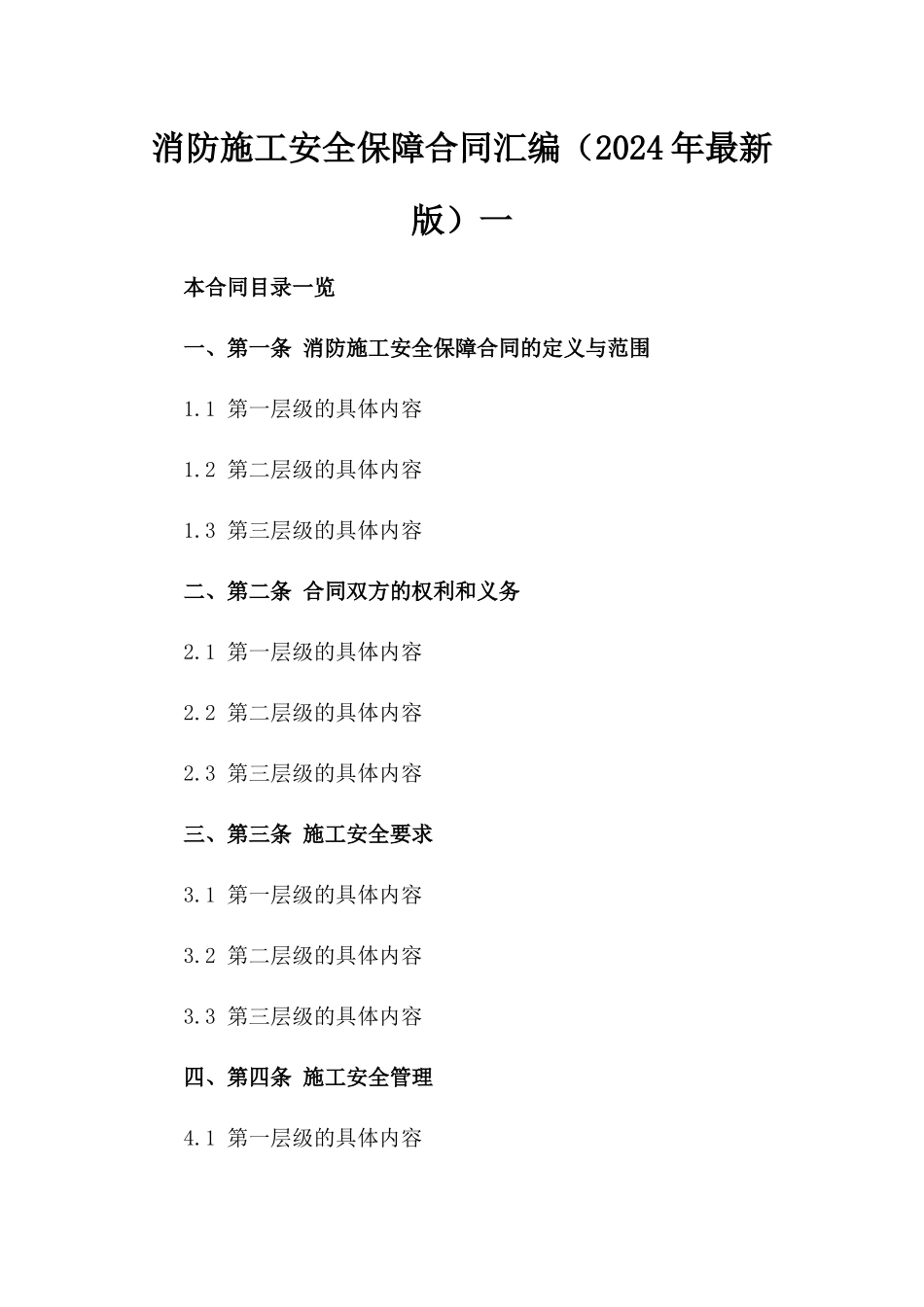 消防施工安全保障合同汇编（2024年最新版）一

本合同目录一览

一、第一条 消防施工安全保障合同的定义与范围

1.1 第一层级的具体内容

1.2 第二层级的具体内容

1.3 第三层级的具体内容

二、第二条 合同双方的权利和义务

2.1 第一层级的具体内容

2.2 第二层级的具体内容

2.3 第三层级的具体内容

三、第三条 施工安全要求

3.1 第一层级的具体内容

3.2 第二层级的具体内容

3.3 第三层级的具体内容

四、第四条 施工安全管理

4.1 第一层级的具体内容